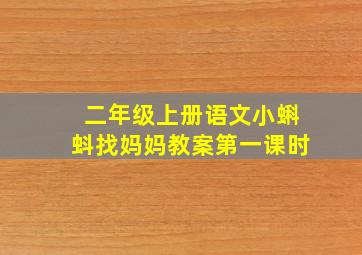 二年级上册语文小蝌蚪找妈妈教案第一课时